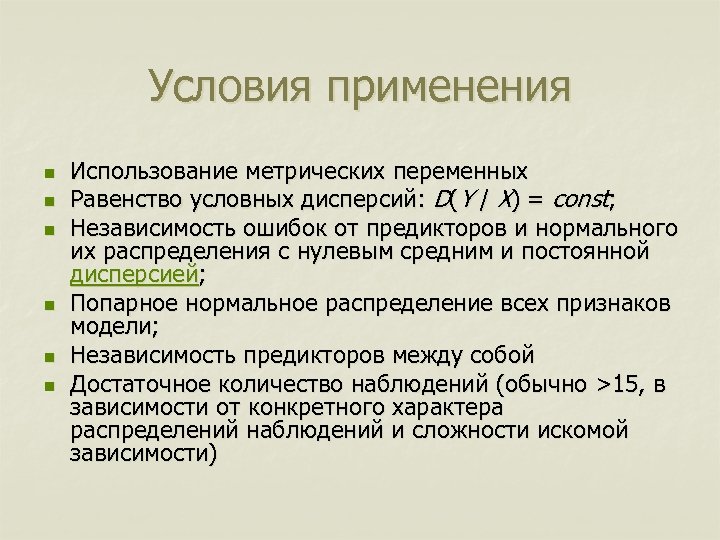 Условия применения

- Использование метрических переменных
- Равенство условных дисперсий: $D(Y \mid X) = const$;
- Независимость ошибок от предикторов и нормального их распределения с нулевым средним и постоянной дисперсией;
- Попарное нормальное распределение всех признаков модели;
- Независимость предикторов между собой
- Достаточное количество наблюдений (обычно >15, в зависимости от конкретного характера распределений наблюдений и сложности искомой зависимости)